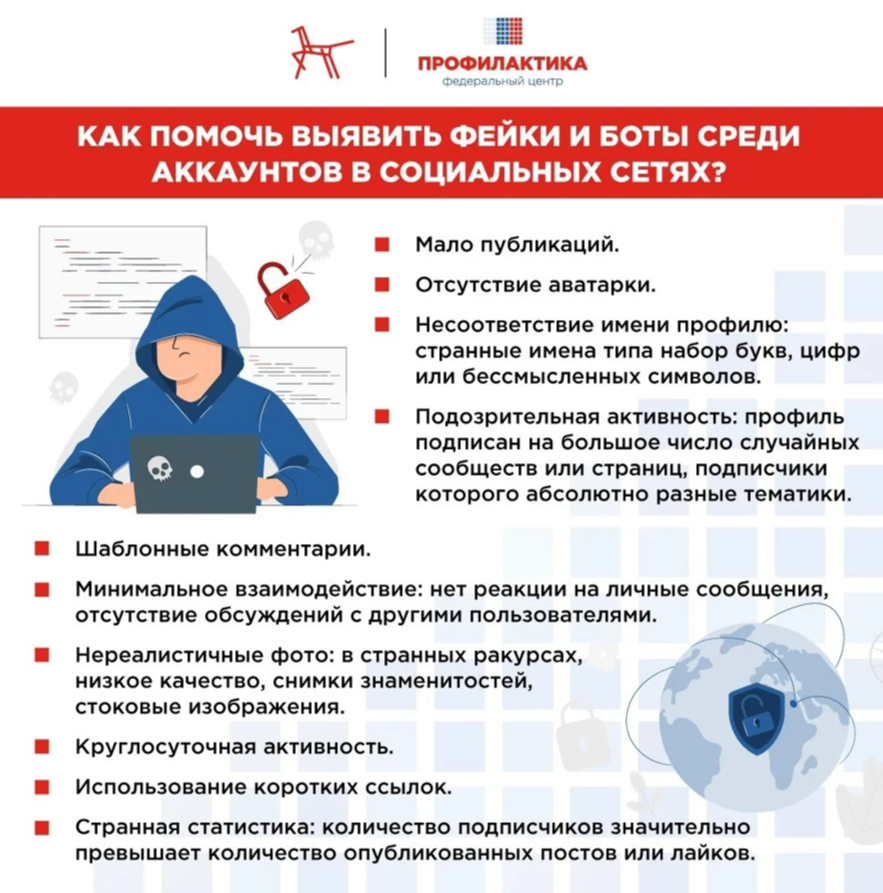 ПРОФИЛАКТИКА
федеральный центр

КАК ПОМОЧЬ ВЫЯВИТЬ ФЕЙКИ И БОТЫ СРЕДИ АККАУНТОВ В СОЦИАЛЬНЫХ СЕТЯХ?

Мало публикаций.

Отсутствие аватарки.

Несоответствие имени профилю: странные имена типа набор букв, цифр или бессмысленных символов.

Подозрительная активность: профиль подписан на большое число случайных сообществ или страниц, подписчики которого абсолютно разные тематики.

Шаблонные комментарии.

Минимальное взаимодействие: нет реакции на личные сообщения, отсутствие обсуждений с другими пользователями.

Нереалистичные фото: в странных ракурсах, низкое качество, снимки знаменитостей, стоковые изображения.

Круглосуточная активность.

Использование коротких ссылок.

Странная статистика: количество подписчиков значительно превышает количество опубликованных постов или лайков.